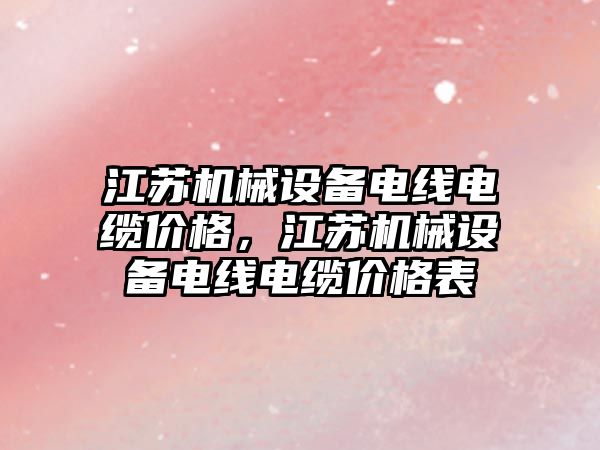 江苏机械设备电线电缆价格，江苏机械设备电线电缆价格表